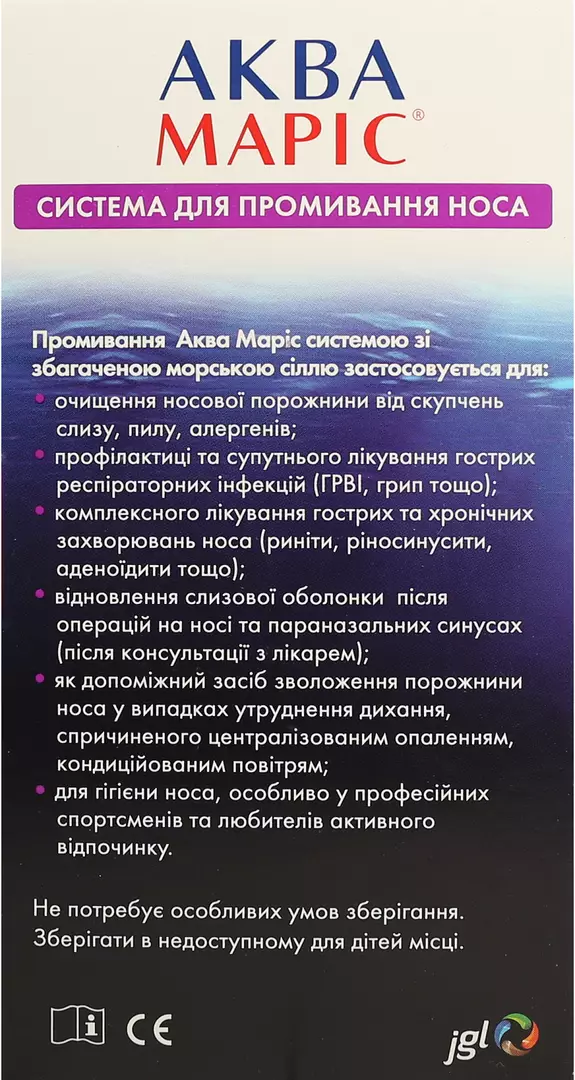 АКВА МАРІС®

СИСТЕМА ДЛЯ ПРОМИВАННЯ НОСА

Промивання Аква Маріс системою зі збагаченою морською сіллю застосовується для:
• очищення носової порожнини від скупчень слизу, пилу, алергенів;
• профілактиці та супутнього лікування гострих респіраторних інфекцій (ГРВІ, грип тощо);
• комплексного лікування гострих та хронічних захворювань носа (риніти, риносинусити, аденоїдити тощо);
• відновлення слизової оболонки після операцій на носі та параназальних синусах (після консультації з лікарем);
• як допоміжний засіб зволоження порожнини носа у випадках утруднення дихання, спричиненого централізованим опаленням, кондиційованим повітрям;
• для гігієни носа, особливо у професійних спортсменів та любителів активного відпочинку.

Не потребує особливих умов зберігання.
Зберігати в недоступному для дітей місці.

i CE

jgl